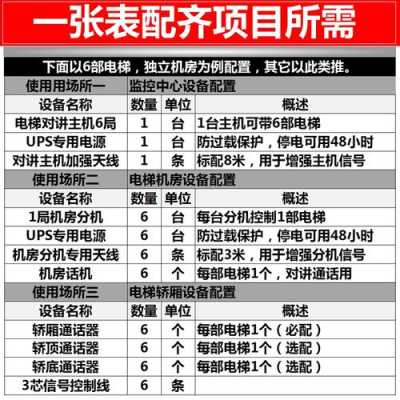 一张表配齐项目所需

下面以6部电梯，独立机房为例配置，其它以此类推。

| 使用用场所一 | 监控中心设备配置 | | |
|---|---|---|---|
| 设备名称 | 数量 | 单位 | 概述 |
| 电梯对讲主机6局 | 1 | 台 | 1台主机可带6部电梯 |
| UPS专用电源 | 1 | 台 | 防过载保护，停电可用48小时 |
| 对讲主机加强天线 | 1 | 条 | 标配8米，用于增强主机信号 |
| 使用场所二 | 电梯机房设备配置 | | |
| 设备名称 | 数量 | 单位 | 概述 |
| 1局机房分机 | 6 | 台 | 每台分机控制1部电梯 |
| UPS专用电源 | 6 | 台 | 防过载保护，停电可用48小时 |
| 机房分机专用天线 | 6 | 条 | 标配3米，用于增强分机信号 |
| 机房话机 | 6 | 个 | 每部电梯1个，对讲通话用 |
| 使用场所三 | 电梯轿厢设备配置 | | |
| 设备名称 | 数量 | 单位 | 概述 |
| 轿厢通话器 | 6 | 个 | 每部电梯1个（必配） |
| 轿顶通话器 | 6 | 个 | 每部电梯1个（选配） |
| 轿底通话器 | 6 | 个 | 每部电梯1个（选配） |
| 3芯信号控制线 | 6 | 条 | |